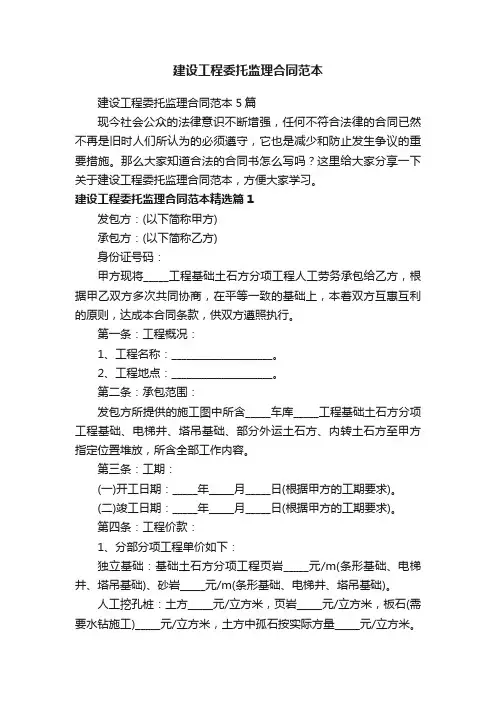 建设工程委托监理合同范本

建设工程委托监理合同范本 5 篇

现今社会公众的法律意识不断增强，任何不符合法律的合同已然不再是旧时人们所认为的必须遵守，它也是减少和防止发生争议的重要措施。那么大家知道合法的合同书怎么写吗？这里给大家分享一下关于建设工程委托监理合同范本，方便大家学习。

建设工程委托监理合同范本精选篇 1

发包方：(以下简称甲方)

承包方：(以下简称乙方)

身份证号码：

甲方现将_____工程基础土石方分项工程人工劳务承包给乙方，根据甲乙双方多次共同协商，在平等一致的基础上，本着双方互惠互利的原则，达成本合同条款，供双方遵照执行。

第一条：工程概况：

1、工程名称：____________________。

2、工程地点：____________________。

第二条：承包范围：

发包方所提供的施工图中所含_____车库_____工程基础土石方分项工程基础、电梯井、塔吊基础、部分外运土石方、内转土石方至甲方指定位置堆放，所含全部工作内容。

第三条：工期：

(一)开工日期：_____年_____月_____日(根据甲方的工期要求)。

(二)竣工日期：_____年_____月_____日(根据甲方的工期要求)。

第四条：工程价款：

1、分部分项工程单价如下：

独立基础：基础土石方分项工程页岩_____元/m(条形基础、电梯井、塔吊基础)、砂岩_____元/m(条形基础、电梯井、塔吊基础)。

人工挖孔桩：土方_____元/立方米，页岩_____元/立方米，板石(需要水钻施工)_____元/立方米，土方中孤石按实际方量_____元/立方米。